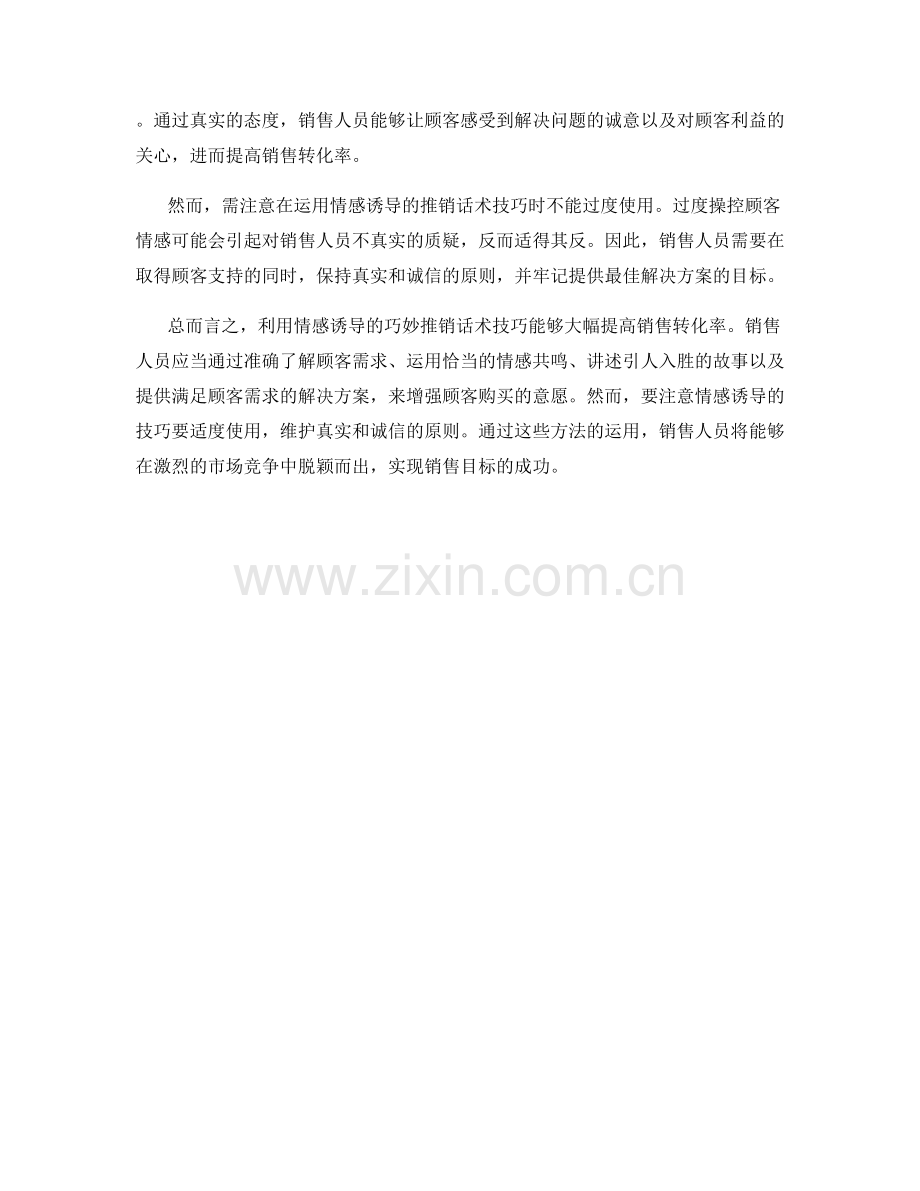 。通过真实的态度，销售人员能够让顾客感受到解决问题的诚意以及对顾客利益的关心，进而提高销售转化率。

然而，需注意在运用情感诱导的推销话术技巧时不能过度使用。过度操控顾客情感可能会引起对销售人员不真实的质疑，反而适得其反。因此，销售人员需要在取得顾客支持的同时，保持真实和诚信的原则，并牢记提供最佳解决方案的目标。

总而言之，利用情感诱导的巧妙推销话术技巧能够大幅提高销售转化率。销售人员应当通过准确了解顾客需求、运用恰当的情感共鸣、讲述引人入胜的故事以及提供满足顾客需求的解决方案，来增强顾客购买的意愿。然而，要注意情感诱导的技巧要适度使用，维护真实和诚信的原则。通过这些方法的运用，销售人员将能够在激烈的市场竞争中脱颖而出，实现销售目标的成功。

www.zixin.com.cn